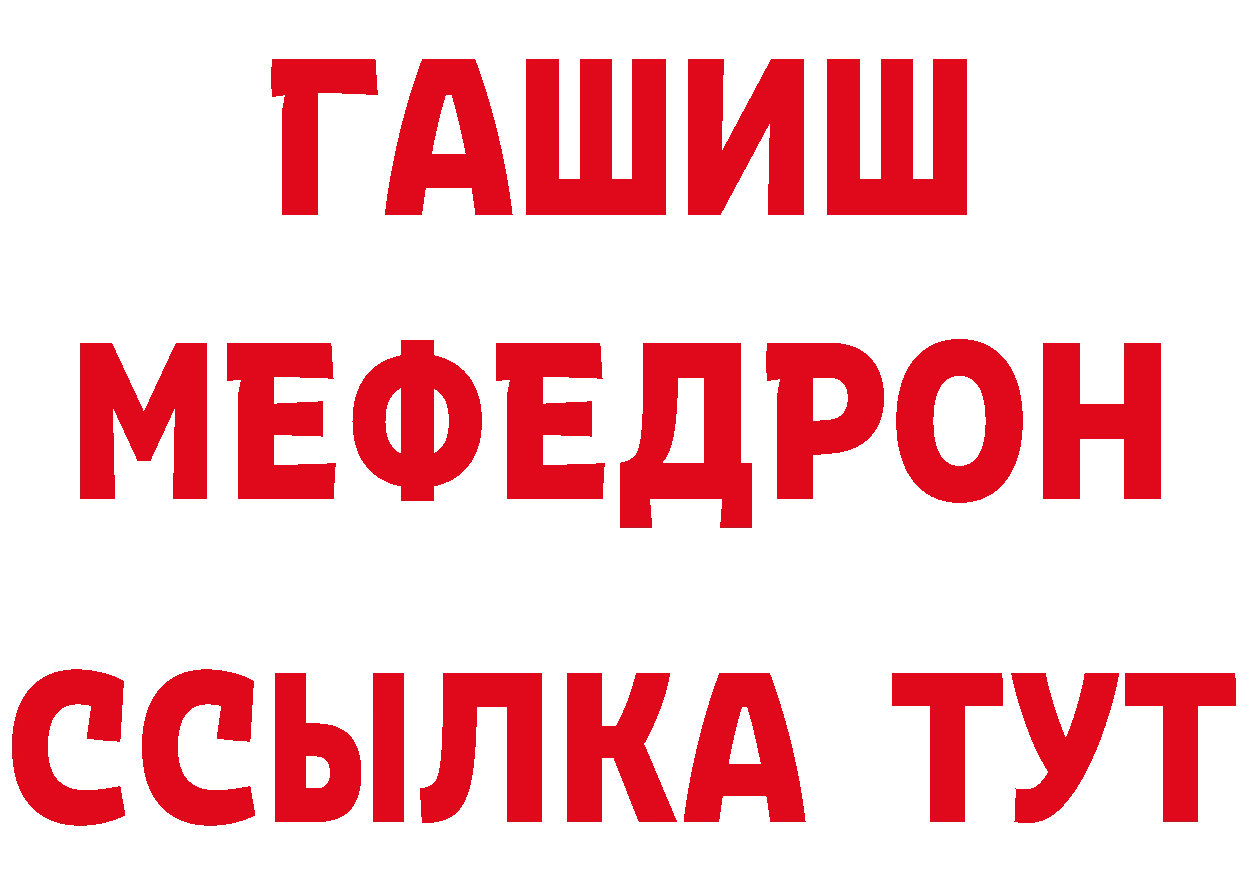 ГАШИШ
МЕФЕДРОН
ССЫЛКА ТУТ